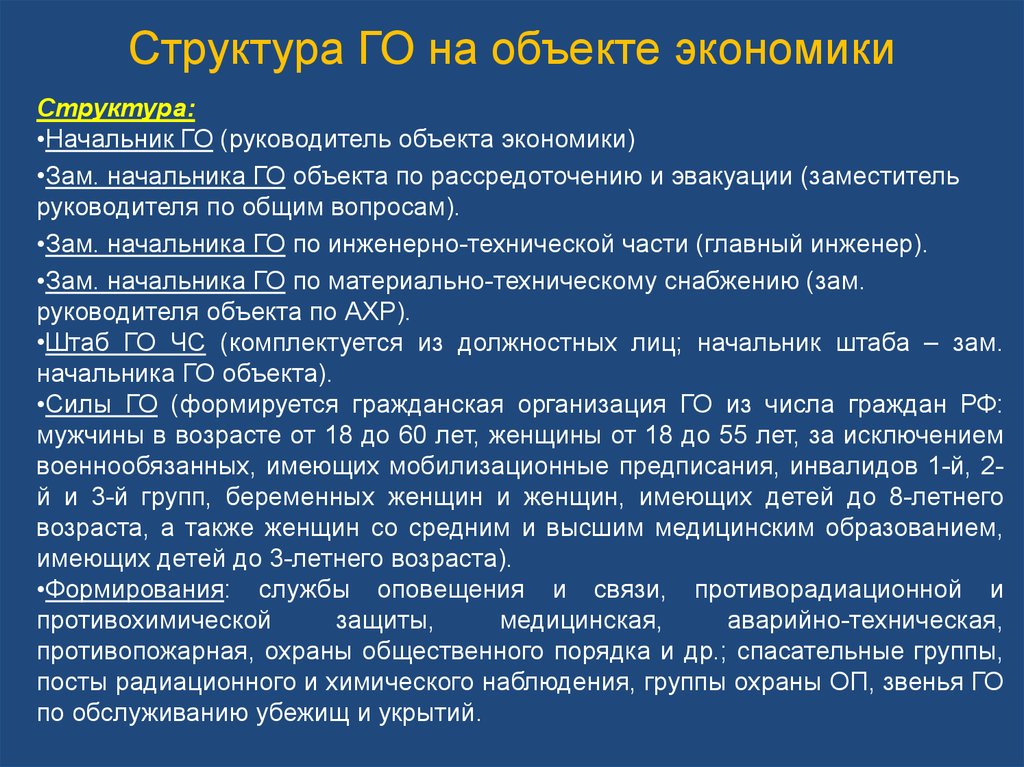 Структура ГО на объекте экономики

Структура:
•Начальник ГО (руководитель объекта экономики)
•Зам. начальника ГО объекта по рассредоточению и эвакуации (заместитель руководителя по общим вопросам).
•Зам. начальника ГО по инженерно-технической части (главный инженер).
•Зам. начальника ГО по материально-техническому снабжению (зам. руководителя объекта по АХР).
•Штаб ГО ЧС (комплектуется из должностных лиц; начальник штаба – зам. начальника ГО объекта).
•Силы ГО (формируется гражданская организация ГО из числа граждан РФ: мужчины в возрасте от 18 до 60 лет, женщины от 18 до 55 лет, за исключением военнообязанных, имеющих мобилизационные предписания, инвалидов 1-й, 2-й и 3-й групп, беременных женщин и женщин, имеющих детей до 8-летнего возраста, а также женщин со средним и высшим медицинским образованием, имеющих детей до 3-летнего возраста).
•Формирования: службы оповещения и связи, противорадиационной и противохимической защиты, медицинская, аварийно-техническая, противопожарная, охраны общественного порядка и др.; спасательные группы, посты радиационного и химического наблюдения, группы охраны ОП, звенья ГО по обслуживанию убежищ и укрытий.